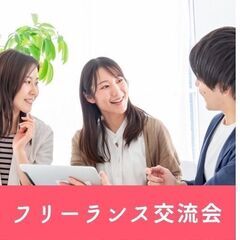 フリーランス交流会